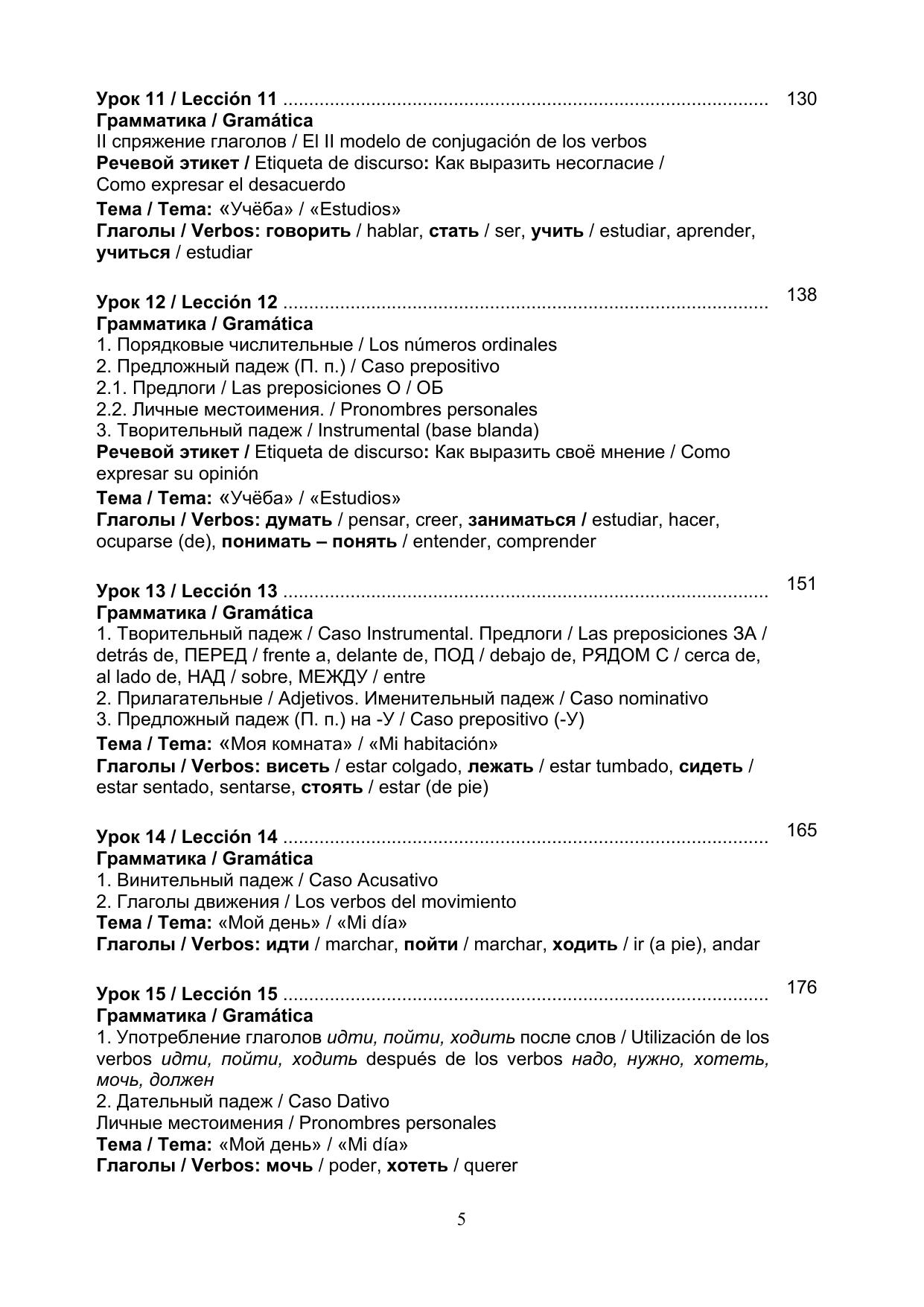 Урок 11 / Lección 11 ........................................................................................ 130
Грамматика / Gramática
II спряжение глаголов / El II modelo de conjugación de los verbos
Речевой этикет / Etiqueta de discurso: Как выразить несогласие / Como expresar el desacuerdo
Тема / Tema: «Учёба» / «Estudios»
Глаголы / Verbos: говорить / hablar, стать / ser, учить / estudiar, aprender, учиться / estudiar

Урок 12 / Lección 12 ........................................................................................ 138
Грамматика / Gramática
1. Порядковые числительные / Los números ordinales
2. Предложный падеж (П. п.) / Caso prepositivo
2.1. Предлоги / Las preposiciones О / ОБ
2.2. Личные местоимения. / Pronombres personales
3. Творительный падеж / Instrumental (base blanda)
Речевой этикет / Etiqueta de discurso: Как выразить своё мнение / Como expresar su opinión
Тема / Tema: «Учёба» / «Estudios»
Глаголы / Verbos: думать / pensar, creer, заниматься / estudiar, hacer, ocuparse (de), понимать – понять / entender, comprender

Урок 13 / Lección 13 ........................................................................................ 151
Грамматика / Gramática
1. Творительный падеж / Caso Instrumental. Предлоги / Las preposiciones ЗА / detrás de, ПЕРЕД / frente a, delante de, ПОД / debajo de, РЯДОМ С / cerca de, al lado de, НАД / sobre, МЕЖДУ / entre
2. Прилагательные / Adjetivos. Именительный падеж / Caso nominativo
3. Предложный падеж (П. п.) на -У / Caso prepositivo (-У)
Тема / Tema: «Моя комната» / «Mi habitación»
Глаголы / Verbos: висеть / estar colgado, лежать / estar tumbado, сидеть / estar sentado, sentarse, стоять / estar (de pie)

Урок 14 / Lección 14 ........................................................................................ 165
Грамматика / Gramática
1. Винительный падеж / Caso Acusativo
2. Глаголы движения / Los verbos del movimiento
Тема / Tema: «Мой день» / «Mi día»
Глаголы / Verbos: идти / marchar, пойти / marchar, ходить / ir (a pie), andar

Урок 15 / Lección 15 ........................................................................................ 176
Грамматика / Gramática
1. Употребление глаголов идти, пойти, ходить после слов / Utilización de los verbos идти, пойти, ходить después de los verbos надо, нужно, хотеть, мочь, должен
2. Дательный падеж / Caso Dativo
Личные местоимения / Pronombres personales
Тема / Tema: «Мой день» / «Mi día»
Глаголы / Verbos: мочь / poder, хотеть / querer

5